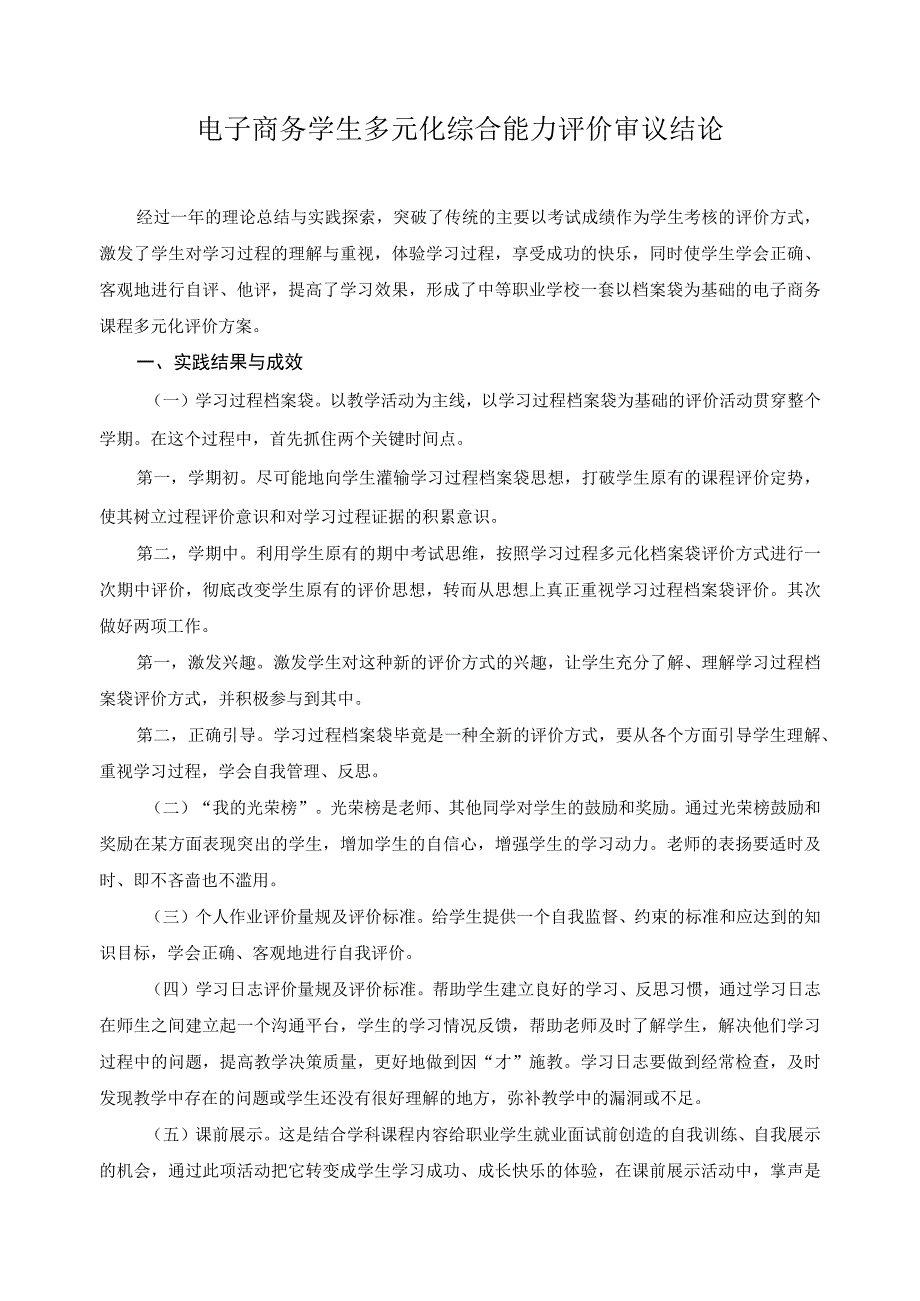 电子商务学生多元化综合能力评价审议结论

经过一年的理论总结与实践探索，突破了传统的主要以考试成绩作为学生考核的评价方式，激发了学生对学习过程的理解与重视，体验学习过程，享受成功的快乐，同时使学生学会正确、客观地进行自评、他评，提高了学习效果，形成了中等职业学校一套以档案袋为基础的电子商务课程多元化评价方案。

一、实践结果与成效

（一）学习过程档案袋。以教学活动为主线，以学习过程档案袋为基础的评价活动贯穿整个学期。在这个过程中，首先抓住两个关键时间点。

第一，学期初。尽可能地向学生灌输学习过程档案袋思想，打破学生原有的课程评价定势，使其树立过程评价意识和对学习过程证据的积累意识。

第二，学期中。利用学生原有的期中考试思维，按照学习过程多元化档案袋评价方式进行一次期中评价，彻底改变学生原有的评价思想，转而从思想上真正重视学习过程档案袋评价。其次做好两项工作。

第一，激发兴趣。激发学生对这种新的评价方式的兴趣，让学生充分了解、理解学习过程档案袋评价方式，并积极参与到其中。

第二，正确引导。学习过程档案袋毕竟是一种全新的评价方式，要从各个方面引导学生理解、重视学习过程，学会自我管理、反思。

（二）“我的光荣榜”。光荣榜是老师、其他同学对学生的鼓励和奖励。通过光荣榜鼓励和奖励在某方面表现突出的学生，增加学生的自信心，增强学生的学习动力。老师的表扬要适时及时、即不吝啬也不滥用。

（三）个人作业评价量规及评价标准。给学生提供一个自我监督、约束的标准和应达到的知识目标，学会正确、客观地进行自我评价。

（四）学习日志评价量规及评价标准。帮助学生建立良好的学习、反思习惯，通过学习日志在师生之间建立起一个沟通平台，学生的学习情况反馈，帮助老师及时了解学生，解决他们学习过程中的问题，提高教学决策质量，更好地做到因“才”施教。学习日志要做到经常检查，及时发现教学中存在的问题或学生还没有很好理解的地方，弥补教学中的漏洞或不足。

（五）课前展示。这是结合学科课程内容给职业学生就业面试前创造的自我训练、自我展示的机会，通过此项活动把它转变成学生学习成功、成长快乐的体验，在课前展示活动中，掌声是